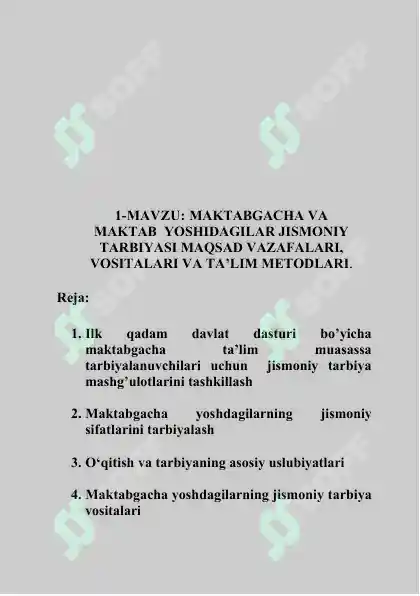 1-MAVZU: MAKTABGACHA VA MAKTAB YOSHIDAGILAR JISMONIY TARBIYASI MAQSAD VAZAFALARI, VOSITALARI VA TA’LIM METODLARI.

Reja:

1. Ilk qadam davlat dasturi bo’yicha maktabgacha ta’lim muasassa tarbiyalanuvchilari uchun jismoniy tarbiya mashg’ulotlarini tashkillash

2. Maktabgacha yoshdagilarning jismoniy sifatlarini tarbiyalash

3. O‘qitish va tarbiyaning asosiy uslubiyatlari

4. Maktabgacha yoshdagilarning jismoniy tarbiya vositalari